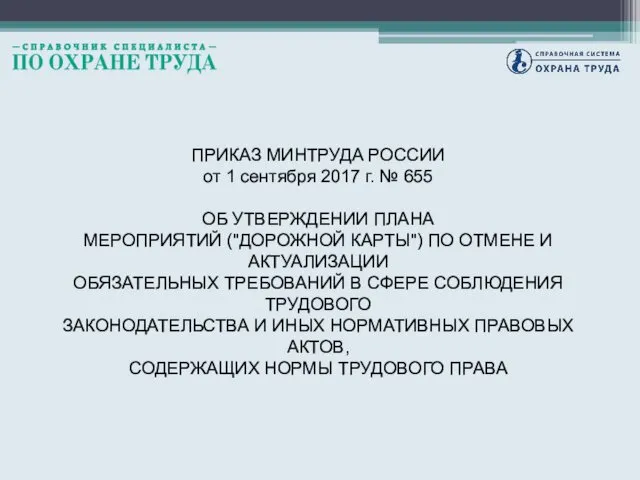 —СПРАВОЧНИК СПЕЦИАЛИСТА—
ПО ОХРАНЕ ТРУДА

СПРАВОЧНАЯ СИСТЕМА
ОХРАНА ТРУДА

ПРИКАЗ МИНТРУДА РОССИИ
от 1 сентября 2017 г. № 655

ОБ УТВЕРЖДЕНИИ ПЛАНА
МЕРОПРИЯТИЙ ("ДОРОЖНОЙ КАРТЫ") ПО ОТМЕНЕ И АКТУАЛИЗАЦИИ
ОБЯЗАТЕЛЬНЫХ ТРЕБОВАНИЙ В СФЕРЕ СОБЛЮДЕНИЯ ТРУДОВОГО
ЗАКОНОДАТЕЛЬСТВА И ИНЫХ НОРМАТИВНЫХ ПРАВОВЫХ АКТОВ,
СОДЕРЖАЩИХ НОРМЫ ТРУДОВОГО ПРАВА